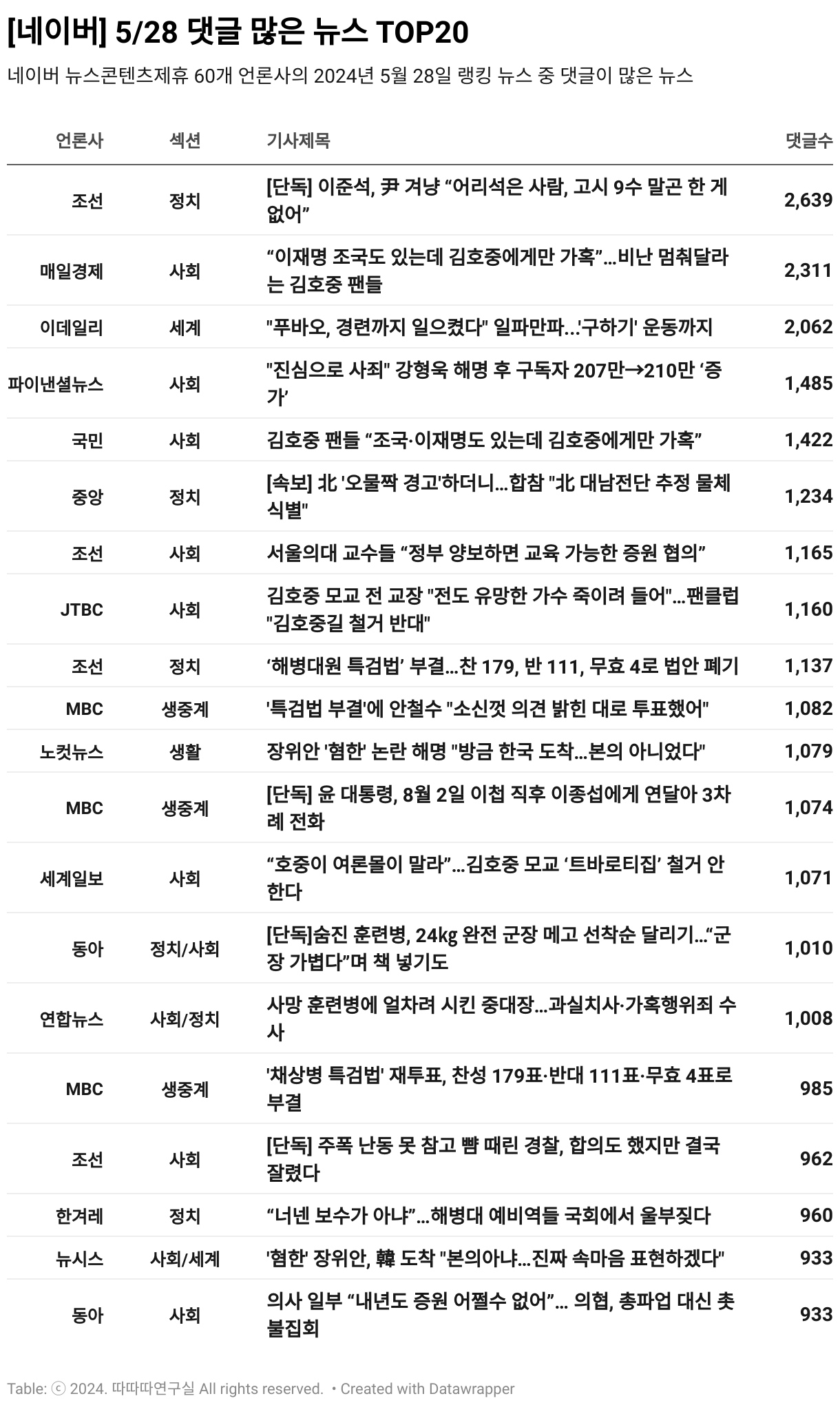 [네이버] 5/28 댓글 많은 뉴스 TOP20

네이버 뉴스콘텐츠제휴 60개 언론사의 2024년 5월 28일 랭킹 뉴스 중 댓글이 많은 뉴스

| 언론사 | 섹션 | 기사제목 | 댓글수 |
|---|---|---|---|
| 조선 | 정치 | [단독] 이준석, 尹 겨냥 “어리석은 사람, 고시 9수 말곤 한 게 없어” | 2,639 |
| 매일경제 | 사회 | “이재명 조국도 있는데 김호중에게만 가혹”…비난 멈춰달라는 김호중 팬들 | 2,311 |
| 이데일리 | 세계 | "푸바오, 경련까지 일으켰다" 일파만파…'구하기' 운동까지 | 2,062 |
| 파이낸셜뉴스 | 사회 | "진심으로 사죄" 강형욱 해명 후 구독자 207만→210만 ‘증가’ | 1,485 |
| 국민 | 사회 | 김호중 팬들 “조국·이재명도 있는데 김호중에게만 가혹” | 1,422 |
| 중앙 | 정치 | [속보] 北 '오물짝 경고'하더니…합참 "北 대남전단 추정 물체 식별" | 1,234 |
| 조선 | 사회 | 서울의대 교수들 “정부 양보하면 교육 가능한 증원 협의” | 1,165 |
| JTBC | 사회 | 김호중 모교 전 교장 "전도 유망한 가수 죽이려 들어"…팬클럽 "김호중길 철거 반대" | 1,160 |
| 조선 | 정치 | ‘해병대원 특검법’ 부결…찬 179, 반 111, 무효 4로 법안 폐기 | 1,137 |
| MBC | 생중계 | '특검법 부결'에 안철수 "소신껏 의견 밝힌 대로 투표했어" | 1,082 |
| 노컷뉴스 | 생활 | 장위안 '혐한' 논란 해명 "방금 한국 도착…본의 아니었다" | 1,079 |
| MBC | 생중계 | [단독] 윤 대통령, 8월 2일 이첩 직후 이종섭에게 연달아 3차례 전화 | 1,074 |
| 세계일보 | 사회 | “호중이 여론몰이 말라”…김호중 모교 ‘트바로티집’ 철거 안 한다 | 1,071 |
| 동아 | 정치/사회 | [단독]숨진 훈련병, 24kg 완전 군장 메고 선착순 달리기…“군장 가볍다”며 책 넣기도 | 1,010 |
| 연합뉴스 | 사회/정치 | 사망 훈련병에 얼차려 시킨 중대장…과실치사·가혹행위죄 수사 | 1,008 |
| MBC | 생중계 | '채상병 특검법' 재투표, 찬성 179표·반대 111표·무효 4표로 부결 | 985 |
| 조선 | 사회 | [단독] 주폭 난동 못 참고 뺨 때린 경찰, 합의도 했지만 결국 잘렸다 | 962 |
| 한겨레 | 정치 | “너넨 보수가 아냐”…해병대 예비역들 국회에서 울부짖다 | 960 |
| 뉴시스 | 사회/세계 | '혐한' 장위안, 韓 도착 "본의아냐…진짜 속마음 표현하겠다" | 933 |
| 동아 | 사회 | 의사 일부 “내년도 증원 어쩔수 없어”… 의협, 총파업 대신 촛불집회 | 933 |

Table: ⓒ 2024. 따따따연구실 All rights reserved. • Created with Datawrapper